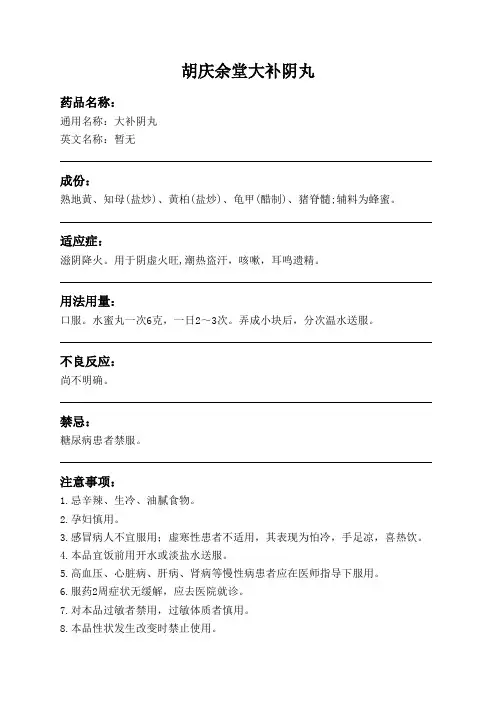 胡庆余堂大补阴丸

药品名称：
通用名称：大补阴丸
英文名称：暂无

成份：
熟地黄、知母(盐炒)、黄柏(盐炒)、龟甲(醋制)、猪脊髓;辅料为蜂蜜。

适应症：
滋阴降火。用于阴虚火旺,潮热盗汗，咳嗽，耳鸣遗精。

用法用量：
口服。水蜜丸一次6克，一日2～3次。弄成小块后，分次温水送服。

不良反应：
尚不明确。

禁忌：
糖尿病患者禁服。

注意事项：
1.忌辛辣、生冷、油腻食物。
2.孕妇慎用。
3.感冒病人不宜服用；虚寒性患者不适用，其表现为怕冷，手足凉，喜热饮。
4.本品宜饭前用开水或淡盐水送服。
5.高血压、心脏病、肝病、肾病等慢性病患者应在医师指导下服用。
6.服药2周症状无缓解，应去医院就诊。
7.对本品过敏者禁用，过敏体质者慎用。
8.本品性状发生改变时禁止使用。